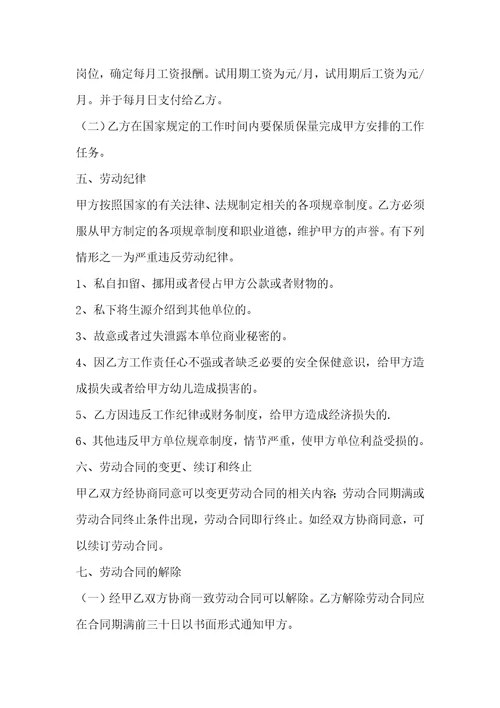 岗位，确定每月工资报酬。试用期工资为元/月，试用期后工资为元/月。并于每月日支付给乙方。

（二）乙方在国家规定的工作时间内要保质保量完成甲方安排的工作任务。

五、劳动纪律

甲方按照国家的有关法律、法规制定相关的各项规章制度。乙方必须服从甲方制定的各项规章制度和职业道德，维护甲方的声誉。有下列情形之一为严重违反劳动纪律。

1、私自扣留、挪用或者侵占甲方公款或者财物的。

2、私下将生源介绍到其他单位的。

3、故意或者过失泄露本单位商业秘密的。

4、因乙方工作责任心不强或者缺乏必要的安全保健意识，给甲方造成损失或者给甲方幼儿造成损害的。

5、乙方因违反工作纪律或财务制度，给甲方造成经济损失的.

6、其他违反甲方单位规章制度，情节严重，使甲方单位利益受损的。

六、劳动合同的变更、续订和终止

甲乙双方经协商同意可以变更劳动合同的相关内容;劳动合同期满或劳动合同终止条件出现，劳动合同即行终止。如经双方协商同意，可以续订劳动合同。

七、劳动合同的解除

（一）经甲乙双方协商一致劳动合同可以解除。乙方解除劳动合同应在合同期满前三十日以书面形式通知甲方。